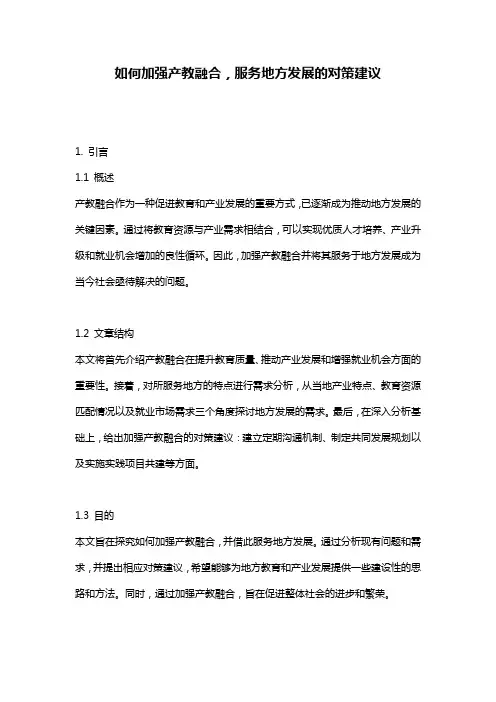 如何加强产教融合，服务地方发展的对策建议

1. 引言

1.1 概述

产教融合作为一种促进教育和产业发展的重要方式，已逐渐成为推动地方发展的关键因素。通过将教育资源与产业需求相结合，可以实现优质人才培养、产业升级和就业机会增加的良性循环。因此，加强产教融合并将其服务于地方发展成为当今社会亟待解决的问题。

1.2 文章结构

本文将首先介绍产教融合在提升教育质量、推动产业发展和增强就业机会方面的重要性。接着，对所服务地方的特点进行需求分析，从当地产业特点、教育资源匹配情况以及就业市场需求三个角度探讨地方发展的需求。最后，在深入分析基础上，给出加强产教融合的对策建议：建立定期沟通机制、制定共同发展规划以及实施实践项目共建等方面。

1.3 目的

本文旨在探究如何加强产教融合，并借此服务地方发展。通过分析现有问题和需求，并提出相应对策建议，希望能够为地方教育和产业发展提供一些建设性的思路和方法。同时，通过加强产教融合，旨在促进整体社会的进步和繁荣。